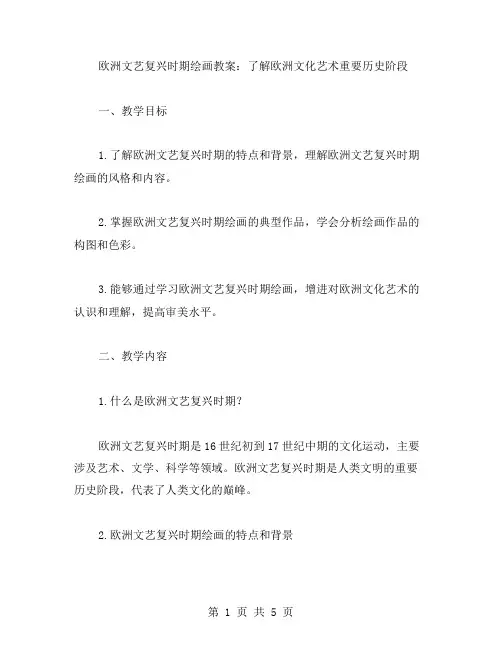 欧洲文艺复兴时期绘画教案：了解欧洲文化艺术重要历史阶段

一、教学目标

1.了解欧洲文艺复兴时期的特点和背景，理解欧洲文艺复兴时期绘画的风格和内容。

2.掌握欧洲文艺复兴时期绘画的典型作品，学会分析绘画作品的构图和色彩。

3.能够通过学习欧洲文艺复兴时期绘画，增进对欧洲文化艺术的认识和理解，提高审美水平。

二、教学内容

1.什么是欧洲文艺复兴时期?

欧洲文艺复兴时期是16世纪初到17世纪中期的文化运动，主要涉及艺术、文学、科学等领域。欧洲文艺复兴时期是人类文明的重要历史阶段，代表了人类文化的巅峰。

2.欧洲文艺复兴时期绘画的特点和背景

第 1 页 共 5 页